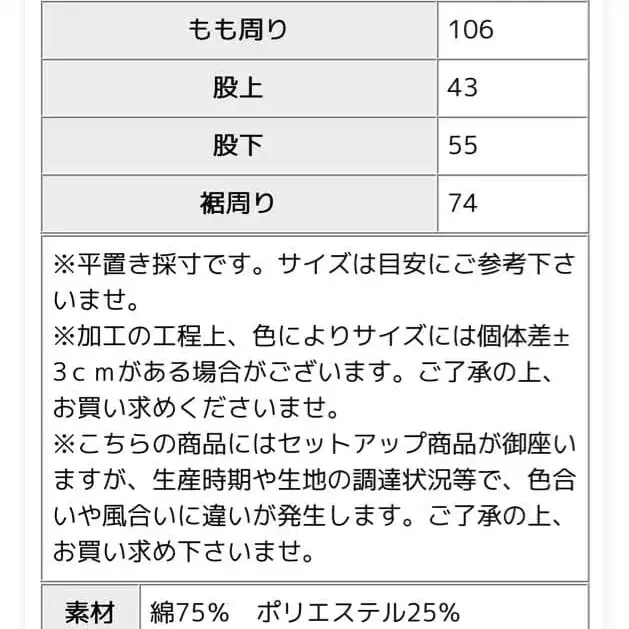 | もも周り | 106 |
|---|---|
| 股上 | 43 |
| 股下 | 55 |
| 裾周り | 74 |

※平置き採寸です。サイズは目安にご参考下さいませ。
※加工の工程上、色によりサイズには個体差±3ｃｍがある場合がございます。ご了承の上、お買い求めくださいませ。
※こちらの商品にはセットアップ商品が御座いますが、生産時期や生地の調達状況等で、色合いや風合いに違いが発生します。ご了承の上、お買い求め下さいませ。

| 素材 | 綿75%　ポリエステル25% |
|---|---|